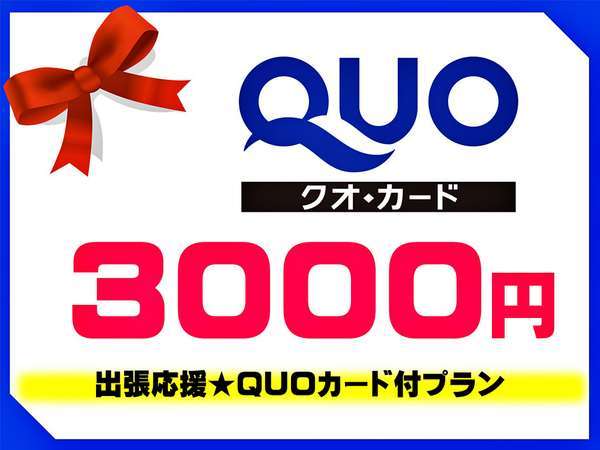 QUO

クオ・カード

3000円

出張応援★QUOカード付プラン